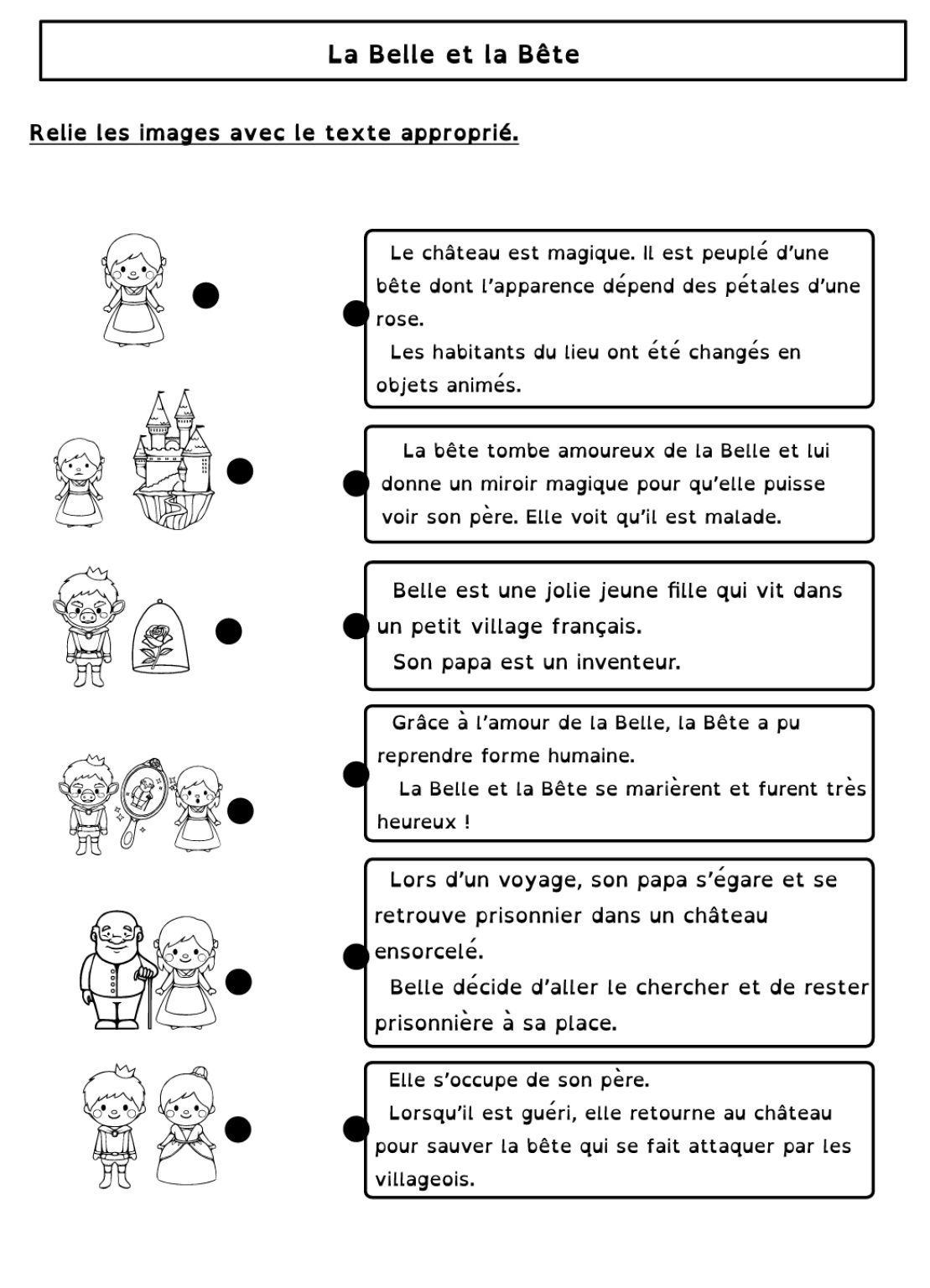 La Belle et la Bête

Relie les images avec le texte approprié.

Le château est magique. Il est peuplé d'une bête dont l'apparence dépend des pétales d'une rose.
Les habitants du lieu ont été changés en objets animés.

La bête tombe amoureux de la Belle et lui donne un miroir magique pour qu'elle puisse voir son père. Elle voit qu'il est malade.

Belle est une jolie jeune fille qui vit dans un petit village français.
Son papa est un inventeur.

Grâce à l'amour de la Belle, la Bête a pu reprendre forme humaine.
La Belle et la Bête se marièrent et furent très heureux !

Lors d'un voyage, son papa s'égare et se retrouve prisonnier dans un château ensorcelé.
Belle décide d'aller le chercher et de rester prisonnière à sa place.

Elle s'occupe de son père.
Lorsqu'il est guéri, elle retourne au château pour sauver la bête qui se fait attaquer par les villageois.